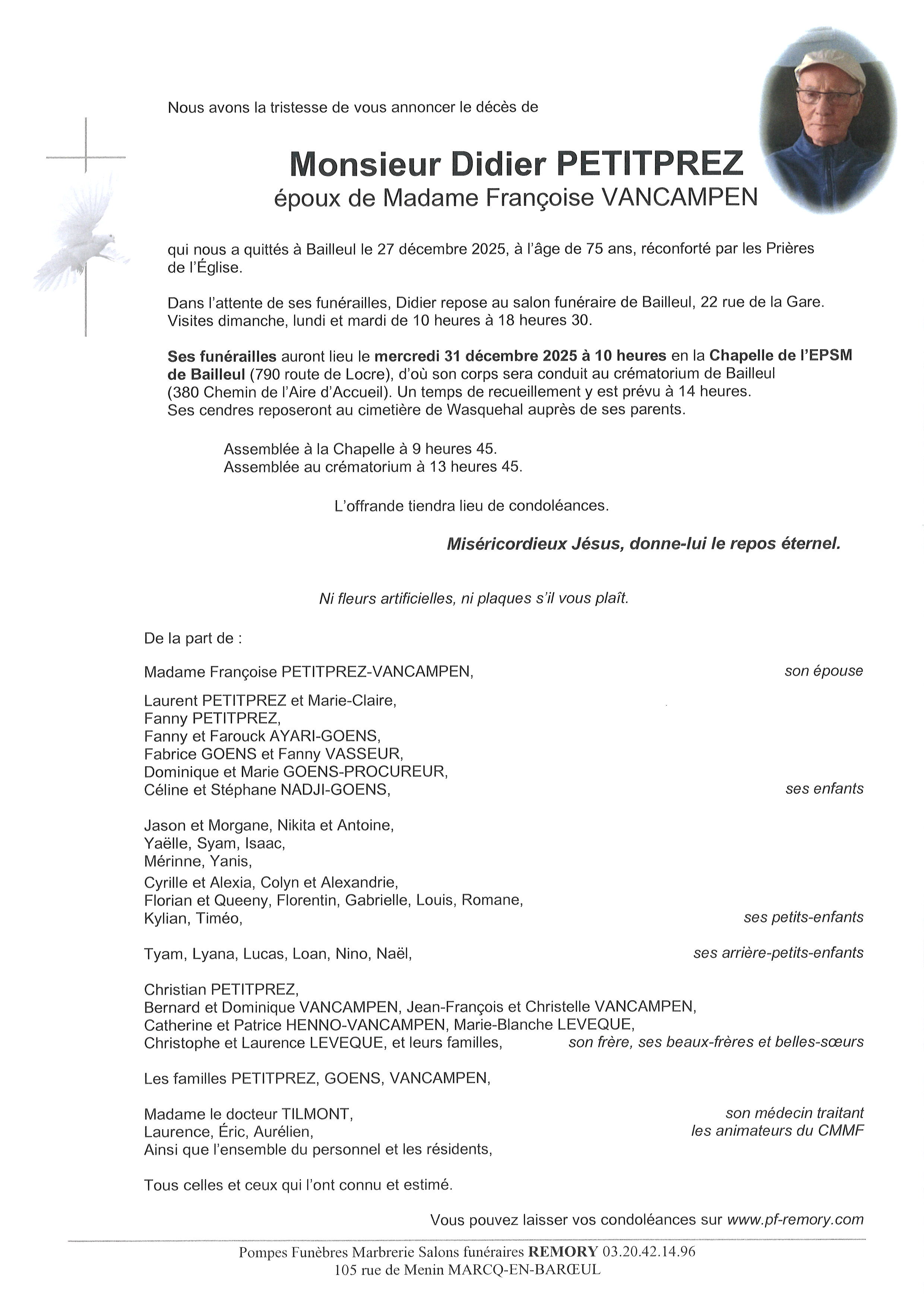 Nous avons la tristesse de vous annoncer le décès de

Monsieur Didier PETITPREZ
époux de Madame Françoise VANCAMPEN

qui nous a quittés à Bailleul le 27 décembre 2025, à l'âge de 75 ans, réconforté par les Prières de l'Église.

Dans l'attente de ses funérailles, Didier repose au salon funéraire de Bailleul, 22 rue de la Gare. Visites dimanche, lundi et mardi de 10 heures à 18 heures 30.

Ses funérailles auront lieu le mercredi 31 décembre 2025 à 10 heures en la Chapelle de l'EPSM de Bailleul (790 route de Locre), d'où son corps sera conduit au crématorium de Bailleul (380 Chemin de l'Aire d'Accueil). Un temps de recueillement y est prévu à 14 heures. Ses cendres reposeront au cimetière de Wasquehal auprès de ses parents.

Assemblée à la Chapelle à 9 heures 45.
Assemblée au crématorium à 13 heures 45.

L'offrande tiendra lieu de condoléances.

Miséricordieux Jésus, donne-lui le repos éternel.

Ni fleurs artificielles, ni plaques s'il vous plaît.

De la part de :

Madame Françoise PETITPREZ-VANCAMPEN, son épouse

Laurent PETITPREZ et Marie-Claire,
Fanny PETITPREZ,
Fanny et Farouck AYARI-GOENS,
Fabrice GOENS et Fanny VASSEUR,
Dominique et Marie GOENS-PROCUREUR,
Céline et Stéphane NADJI-GOENS, ses enfants

Jason et Morgane, Nikita et Antoine,
Yaëlle, Syam, Isaac,
Mérinne, Yanis,
Cyrille et Alexia, Colyn et Alexandrie,
Florian et Queeny, Florentin, Gabrielle, Louis, Romane,
Kylian, Timéo, ses petits-enfants

Tyam, Lyana, Lucas, Loan, Nino, Naël, ses arrière-petits-enfants

Christian PETITPREZ,
Bernard et Dominique VANCAMPEN, Jean-François et Christelle VANCAMPEN,
Catherine et Patrice HENNO-VANCAMPEN, Marie-Blanche LEVEQUE,
Christophe et Laurence LEVEQUE, et leurs familles, son frère, ses beaux-frères et belles-sœurs

Les familles PETITPREZ, GOENS, VANCAMPEN,

Madame le docteur TILMONT, son médecin traitant
Laurence, Éric, Aurélien, les animateurs du CMMF
Ainsi que l'ensemble du personnel et les résidents,

Tous celles et ceux qui l'ont connu et estimé.

Vous pouvez laisser vos condoléances sur www.pf-remory.com

Pompes Funèbres Marbrerie Salons funéraires REMORY 03.20.42.14.96
105 rue de Menin MARCQ-EN-BARŒUL